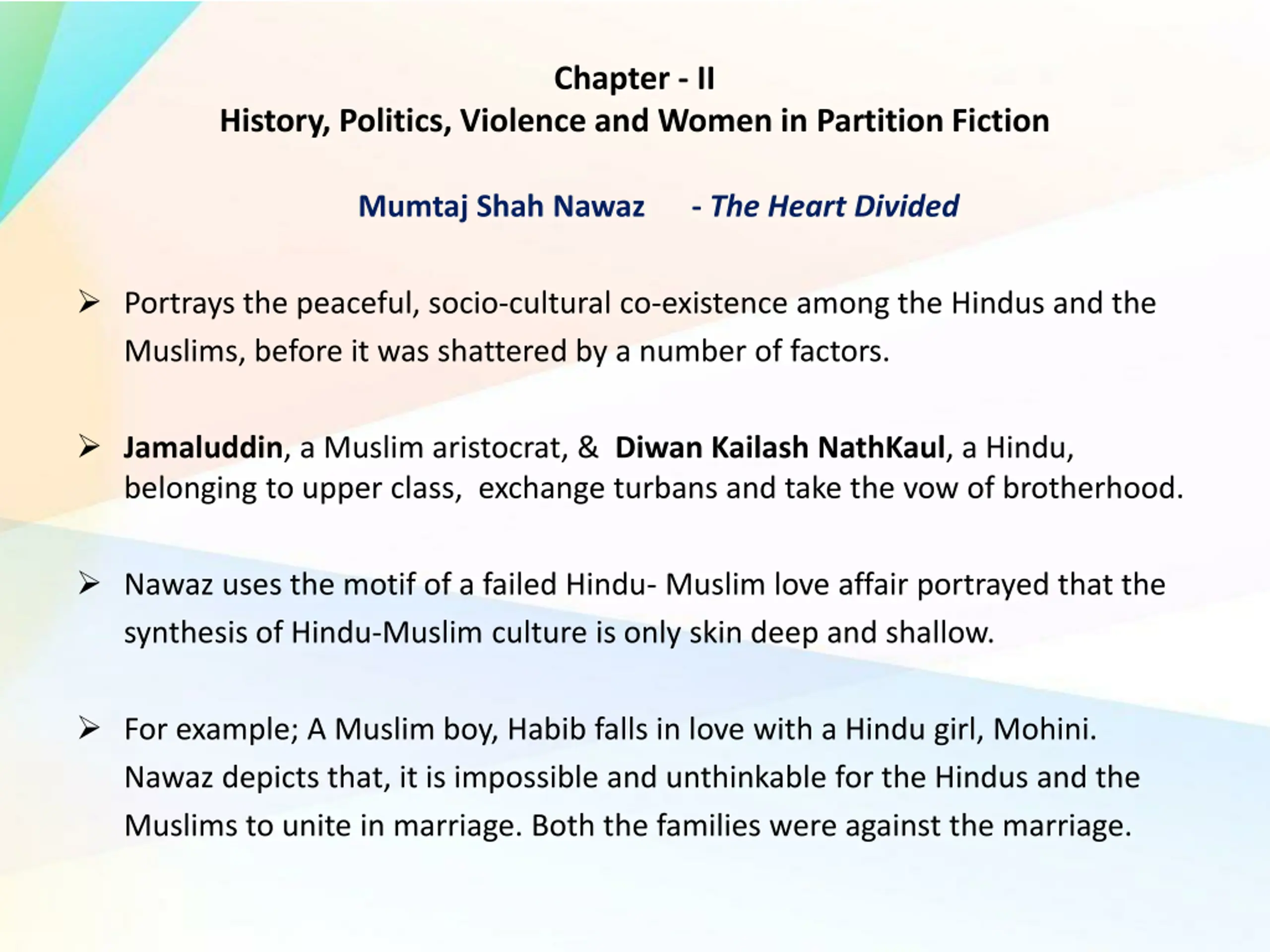 Chapter - II
History, Politics, Violence and Women in Partition Fiction

Mumtaj Shah Nawaz - The Heart Divided

➢ Portrays the peaceful, socio-cultural co-existence among the Hindus and the Muslims, before it was shattered by a number of factors.

➢ Jamaluddin, a Muslim aristocrat, & Diwan Kailash NathKaul, a Hindu, belonging to upper class, exchange turbans and take the vow of brotherhood.

➢ Nawaz uses the motif of a failed Hindu- Muslim love affair portrayed that the synthesis of Hindu-Muslim culture is only skin deep and shallow.

➢ For example; A Muslim boy, Habib falls in love with a Hindu girl, Mohini. Nawaz depicts that, it is impossible and unthinkable for the Hindus and the Muslims to unite in marriage. Both the families were against the marriage.